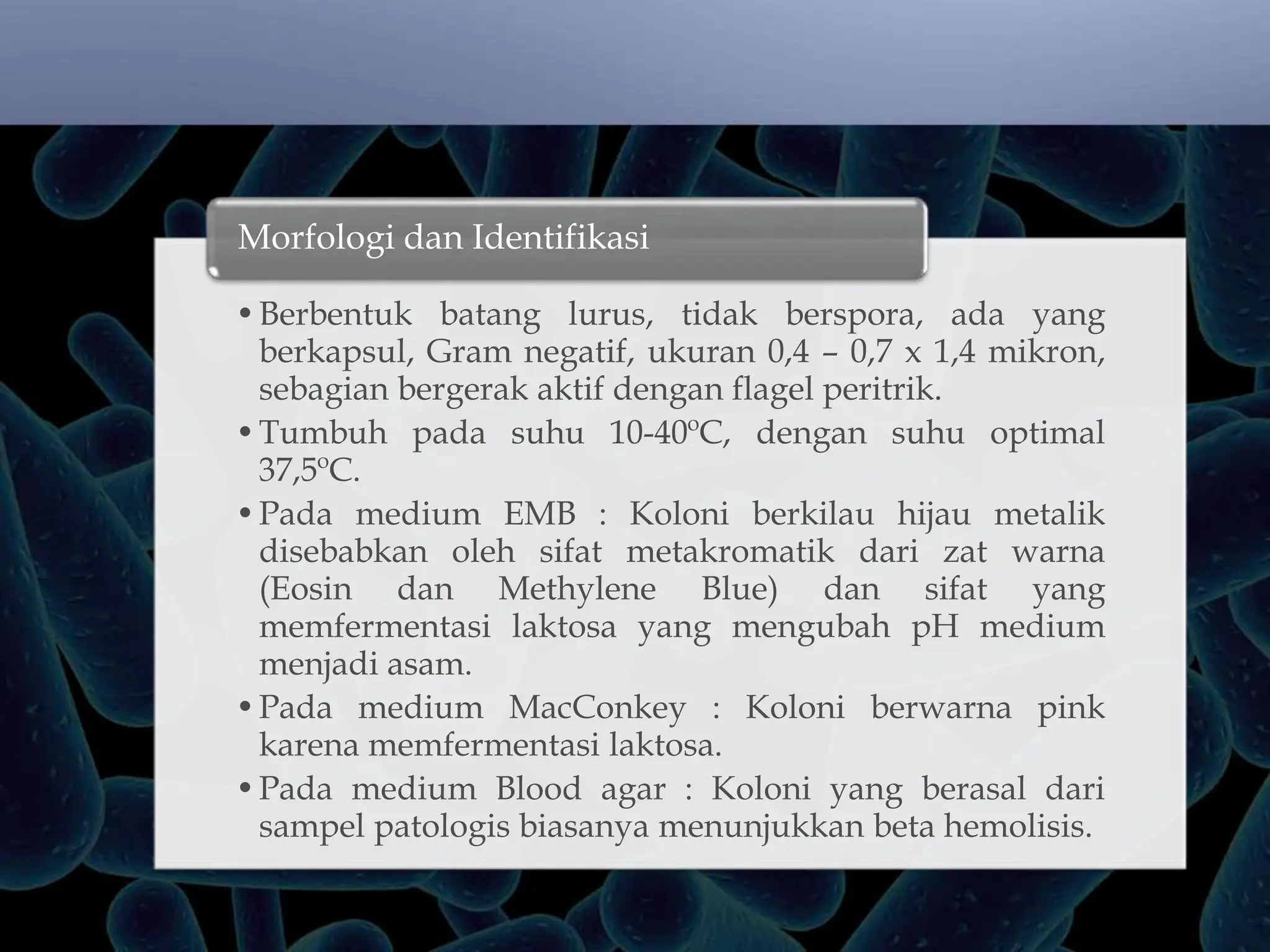 Morfologi dan Identifikasi

• Berbentuk batang lurus, tidak berspora, ada yang berkapsul, Gram negatif, ukuran 0,4 – 0,7 x 1,4 mikron, sebagian bergerak aktif dengan flagel peritrik.

• Tumbuh pada suhu 10-40ºC, dengan suhu optimal 37,5ºC.

• Pada medium EMB : Koloni berkilau hijau metalik disebabkan oleh sifat metakromatik dari zat warna (Eosin dan Methylene Blue) dan sifat yang memfermentasi laktosa yang mengubah pH medium menjadi asam.

• Pada medium MacConkey : Koloni berwarna pink karena memfermentasi laktosa.

• Pada medium Blood agar : Koloni yang berasal dari sampel patologis biasanya menunjukkan beta hemolisis.